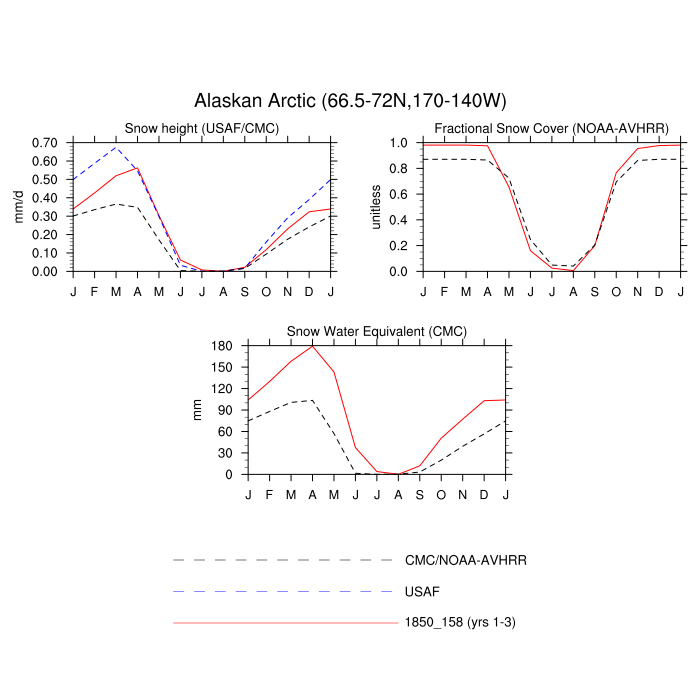 Alaskan Arctic (66.5-72N,170-140W)

Snow height (USAF/CMC)

mm/d

0.70
0.60
0.50
0.40
0.30
0.20
0.10
0.00

J F M A M J J A S O N D J

Fractional Snow Cover (NOAA-AVHRR)

unitless

1.0
0.8
0.6
0.4
0.2
0.0

J F M A M J J A S O N D J

Snow Water Equivalent (CMC)

mm

180
150
120
90
60
30
0

J F M A M J J A S O N D J

CMC/NOAA-AVHRR

USAF

1850_158 (yrs 1-3)